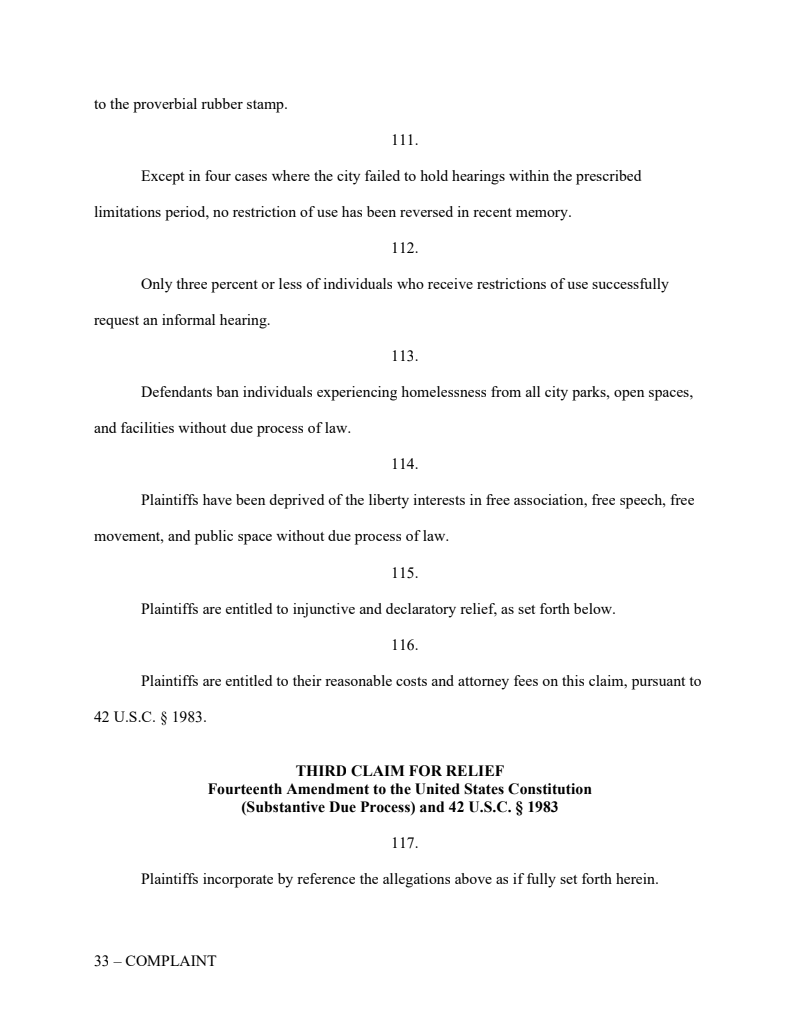 to the proverbial rubber stamp.

111.

Except in four cases where the city failed to hold hearings within the prescribed limitations period, no restriction of use has been reversed in recent memory.

112.

Only three percent or less of individuals who receive restrictions of use successfully request an informal hearing.

113.

Defendants ban individuals experiencing homelessness from all city parks, open spaces, and facilities without due process of law.

114.

Plaintiffs have been deprived of the liberty interests in free association, free speech, free movement, and public space without due process of law.

115.

Plaintiffs are entitled to injunctive and declaratory relief, as set forth below.

116.

Plaintiffs are entitled to their reasonable costs and attorney fees on this claim, pursuant to 42 U.S.C. § 1983.

THIRD CLAIM FOR RELIEF
Fourteenth Amendment to the United States Constitution
(Substantive Due Process) and 42 U.S.C. § 1983

117.

Plaintiffs incorporate by reference the allegations above as if fully set forth herein.

33 – COMPLAINT